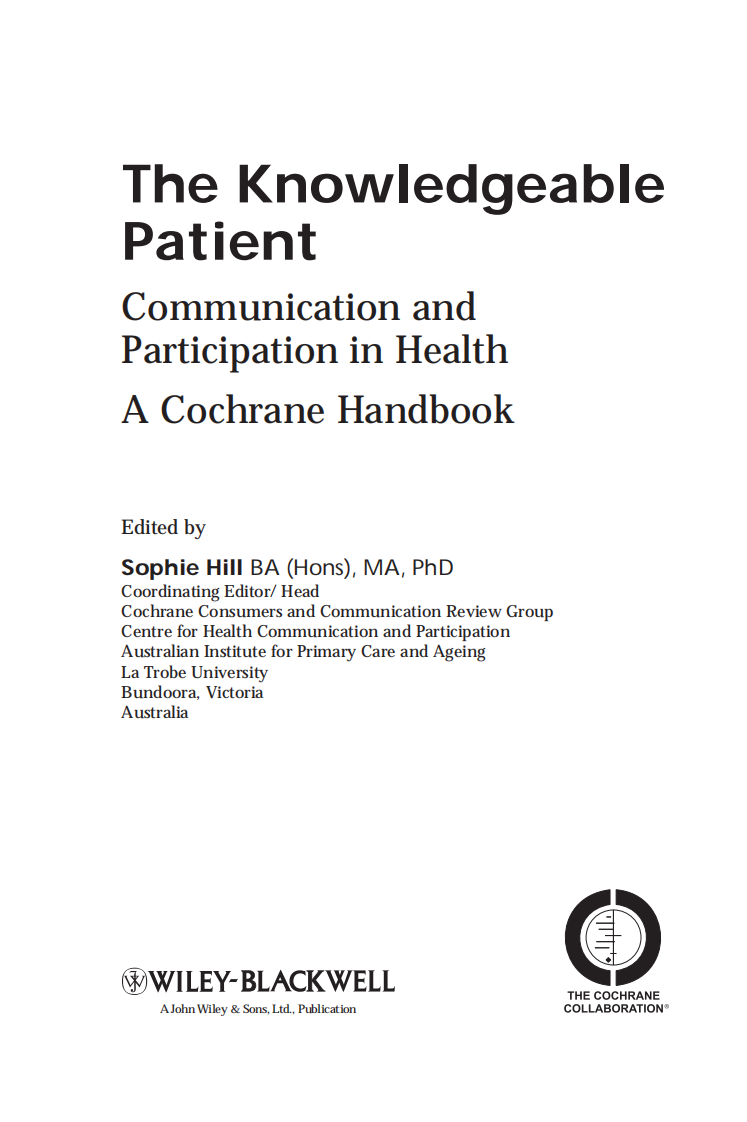 The Knowledgeable Patient

Communication and Participation in Health

A Cochrane Handbook

Edited by

Sophie Hill BA (Hons), MA, PhD
Coordinating Editor/ Head
Cochrane Consumers and Communication Review Group
Centre for Health Communication and Participation
Australian Institute for Primary Care and Ageing
La Trobe University
Bundoora, Victoria
Australia

WILEY-BLACKWELL
A John Wiley & Sons, Ltd., Publication

THE COCHRANE COLLABORATION®